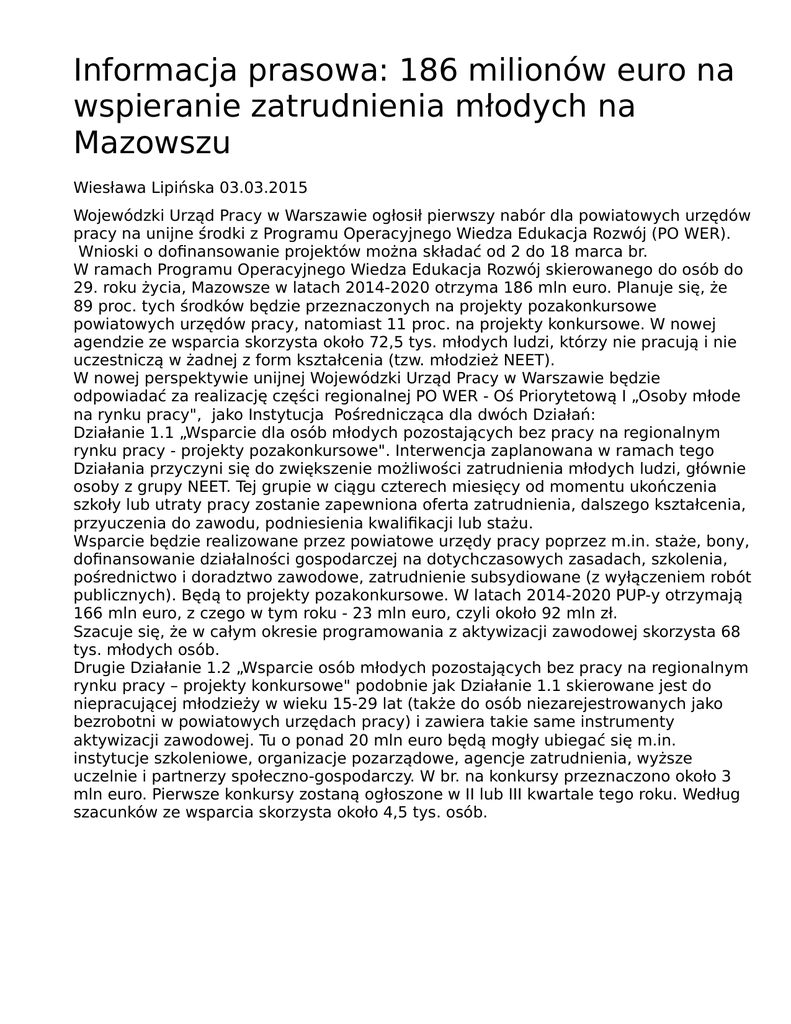 Informacja prasowa: 186 milionów euro na wspieranie zatrudnienia młodych na Mazowszu

Wiesława Lipińska 03.03.2015

Wojewódzki Urząd Pracy w Warszawie ogłosił pierwszy nabór dla powiatowych urzędów pracy na unijne środki z Programu Operacyjnego Wiedza Edukacja Rozwój (PO WER). Wnioski o dofinansowanie projektów można składać od 2 do 18 marca br.
W ramach Programu Operacyjnego Wiedza Edukacja Rozwój skierowanego do osób do 29. roku życia, Mazowsze w latach 2014-2020 otrzyma 186 mln euro. Planuje się, że 89 proc. tych środków będzie przeznaczonych na projekty pozakonkursowe powiatowych urzędów pracy, natomiast 11 proc. na projekty konkursowe. W nowej agendzie ze wsparcia skorzysta około 72,5 tys. młodych ludzi, którzy nie pracują i nie uczestniczą w żadnej z form kształcenia (tzw. młodzież NEET).
W nowej perspektywie unijnej Wojewódzki Urząd Pracy w Warszawie będzie odpowiadać za realizację części regionalnej PO WER - Oś Priorytetową I „Osoby młode na rynku pracy", jako Instytucja Pośrednicząca dla dwóch Działań:
Działanie 1.1 „Wsparcie dla osób młodych pozostających bez pracy na regionalnym rynku pracy - projekty pozakonkursowe". Interwencja zaplanowana w ramach tego Działania przyczyni się do zwiększenie możliwości zatrudnienia młodych ludzi, głównie osoby z grupy NEET. Tej grupie w ciągu czterech miesięcy od momentu ukończenia szkoły lub utraty pracy zostanie zapewniona oferta zatrudnienia, dalszego kształcenia, przyuczenia do zawodu, podniesienia kwalifikacji lub stażu.
Wsparcie będzie realizowane przez powiatowe urzędy pracy poprzez m.in. staże, bony, dofinansowanie działalności gospodarczej na dotychczasowych zasadach, szkolenia, pośrednictwo i doradztwo zawodowe, zatrudnienie subsydiowane (z wyłączeniem robót publicznych). Będą to projekty pozakonkursowe. W latach 2014-2020 PUP-y otrzymają 166 mln euro, z czego w tym roku - 23 mln euro, czyli około 92 mln zł.
Szacuje się, że w całym okresie programowania z aktywizacji zawodowej skorzysta 68 tys. młodych osób.
Drugie Działanie 1.2 „Wsparcie osób młodych pozostających bez pracy na regionalnym rynku pracy – projekty konkursowe" podobnie jak Działanie 1.1 skierowane jest do niepracującej młodzieży w wieku 15-29 lat (także do osób niezarejestrowanych jako bezrobotni w powiatowych urzędach pracy) i zawiera takie same instrumenty aktywizacji zawodowej. Tu o ponad 20 mln euro będą mogły ubiegać się m.in. instytucje szkoleniowe, organizacje pozarządowe, agencje zatrudnienia, wyższe uczelnie i partnerzy społeczno-gospodarczy. W br. na konkursy przeznaczono około 3 mln euro. Pierwsze konkursy zostaną ogłoszone w II lub III kwartale tego roku. Według szacunków ze wsparcia skorzysta około 4,5 tys. osób.